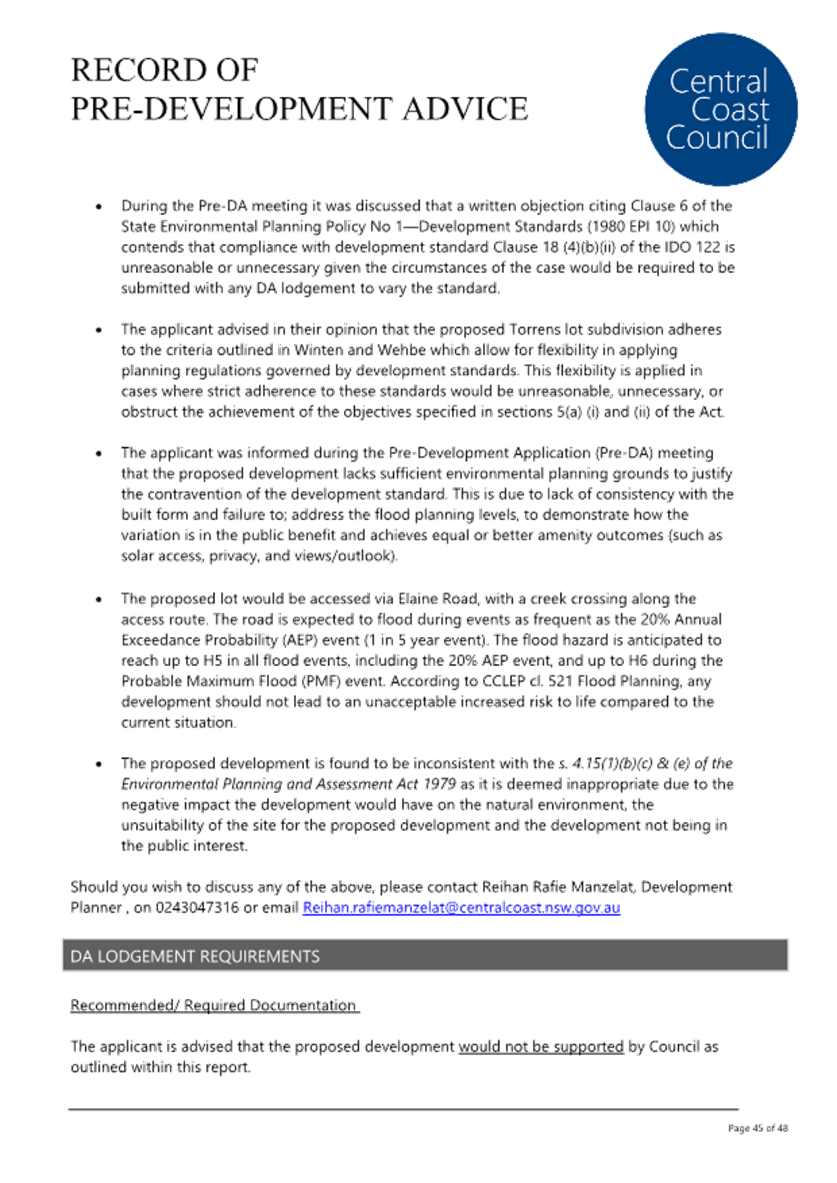 RECORD OF
PRE-DEVELOPMENT ADVICE

Central Coast Council

• During the Pre-DA meeting it was discussed that a written objection citing Clause 6 of the State Environmental Planning Policy No 1—Development Standards (1980 EPI 10) which contends that compliance with development standard Clause 18 (4)(b)(ii) of the IDO 122 is unreasonable or unnecessary given the circumstances of the case would be required to be submitted with any DA lodgement to vary the standard.

• The applicant advised in their opinion that the proposed Torrens lot subdivision adheres to the criteria outlined in Winten and Wehbe which allow for flexibility in applying planning regulations governed by development standards. This flexibility is applied in cases where strict adherence to these standards would be unreasonable, unnecessary, or obstruct the achievement of the objectives specified in sections 5(a) (i) and (ii) of the Act.

• The applicant was informed during the Pre-Development Application (Pre-DA) meeting that the proposed development lacks sufficient environmental planning grounds to justify the contravention of the development standard. This is due to lack of consistency with the built form and failure to; address the flood planning levels, to demonstrate how the variation is in the public benefit and achieves equal or better amenity outcomes (such as solar access, privacy, and views/outlook).

• The proposed lot would be accessed via Elaine Road, with a creek crossing along the access route. The road is expected to flood during events as frequent as the 20% Annual Exceedance Probability (AEP) event (1 in 5 year event). The flood hazard is anticipated to reach up to H5 in all flood events, including the 20% AEP event, and up to H6 during the Probable Maximum Flood (PMF) event. According to CCLEP cl. 521 Flood Planning, any development should not lead to an unacceptable increased risk to life compared to the current situation.

• The proposed development is found to be inconsistent with the s. 4.15(1)(b)(c) & (e) of the Environmental Planning and Assessment Act 1979 as it is deemed inappropriate due to the negative impact the development would have on the natural environment, the unsuitability of the site for the proposed development and the development not being in the public interest.

Should you wish to discuss any of the above, please contact Reihan Rafie Manzelat, Development Planner , on 0243047316 or email Reihan.rafiemanzelat@centralcoast.nsw.gov.au

DA LODGEMENT REQUIREMENTS

Recommended/ Required Documentation

The applicant is advised that the proposed development would not be supported by Council as outlined within this report.

Page 45 of 48